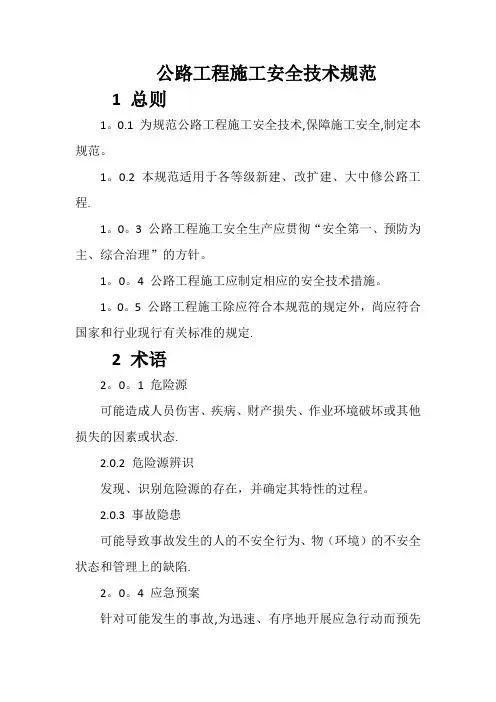 公路工程施工安全技术规范

1 总则

1。0.1 为规范公路工程施工安全技术,保障施工安全,制定本规范。

1。0.2 本规范适用于各等级新建、改扩建、大中修公路工程.

1。0。3 公路工程施工安全生产应贯彻“安全第一、预防为主、综合治理”的方针。

1。0。4 公路工程施工应制定相应的安全技术措施。

1。0。5 公路工程施工除应符合本规范的规定外，尚应符合国家和行业现行有关标准的规定.

2 术语

2。0。1 危险源

可能造成人员伤害、疾病、财产损失、作业环境破坏或其他损失的因素或状态.

2.0.2 危险源辨识

发现、识别危险源的存在，并确定其特性的过程。

2.0.3 事故隐患

可能导致事故发生的人的不安全行为、物（环境）的不安全状态和管理上的缺陷.

2。0。4 应急预案

针对可能发生的事故,为迅速、有序地开展应急行动而预先